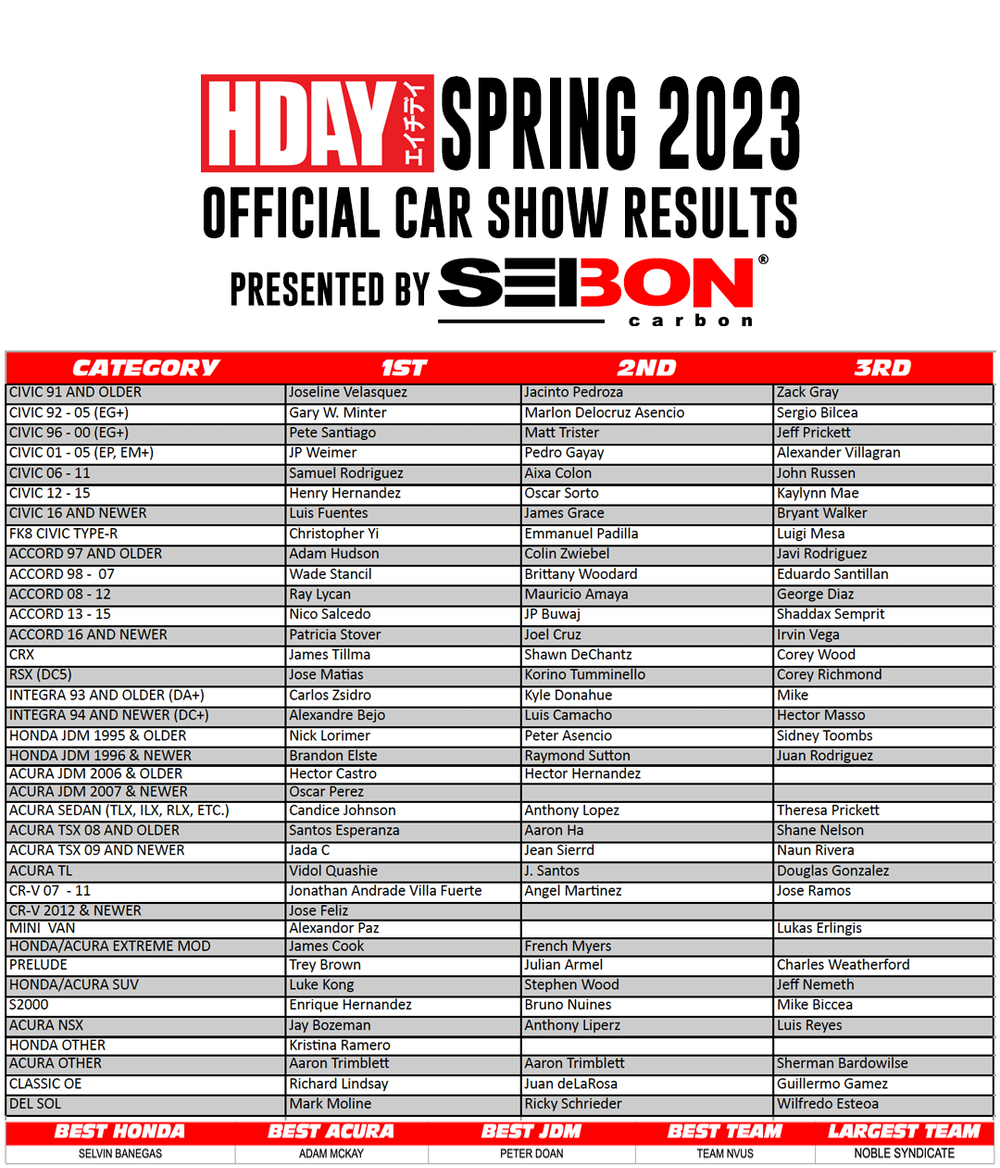 HDAY エイチデイ SPRING 2023
OFFICIAL CAR SHOW RESULTS
PRESENTED BY SEIBON® carbon

| CATEGORY | 1ST | 2ND | 3RD |
|---|---|---|---|
| CIVIC 91 AND OLDER | Joseline Velasquez | Jacinto Pedroza | Zack Gray |
| CIVIC 92 - 05 (EG+) | Gary W. Minter | Marlon Delocruz Asencio | Sergio Bilcea |
| CIVIC 96 - 00 (EG+) | Pete Santiago | Matt Trister | Jeff Prickett |
| CIVIC 01 - 05 (EP, EM+) | JP Weimer | Pedro Gayay | Alexander Villagran |
| CIVIC 06 - 11 | Samuel Rodriguez | Aixa Colon | John Russen |
| CIVIC 12 - 15 | Henry Hernandez | Oscar Sorto | Kaylynn Mae |
| CIVIC 16 AND NEWER | Luis Fuentes | James Grace | Bryant Walker |
| FK8 CIVIC TYPE-R | Christopher Yi | Emmanuel Padilla | Luigi Mesa |
| ACCORD 97 AND OLDER | Adam Hudson | Colin Zwiebel | Javi Rodriguez |
| ACCORD 98 - 07 | Wade Stancil | Brittany Woodard | Eduardo Santillan |
| ACCORD 08 - 12 | Ray Lycan | Mauricio Amaya | George Diaz |
| ACCORD 13 - 15 | Nico Salcedo | JP Buwaj | Shaddax Semprit |
| ACCORD 16 AND NEWER | Patricia Stover | Joel Cruz | Irvin Vega |
| CRX | James Tillma | Shawn DeChantz | Corey Wood |
| RSX (DC5) | Jose Matias | Korino Tumminello | Corey Richmond |
| INTEGRA 93 AND OLDER (DA+) | Carlos Zsidro | Kyle Donahue | Mike |
| INTEGRA 94 AND NEWER (DC+) | Alexandre Bejo | Luis Camacho | Hector Masso |
| HONDA JDM 1995 & OLDER | Nick Lorimer | Peter Asencio | Sidney Toombs |
| HONDA JDM 1996 & NEWER | Brandon Elste | Raymond Sutton | Juan Rodriguez |
| ACURA JDM 2006 & OLDER | Hector Castro | Hector Hernandez | |
| ACURA JDM 2007 & NEWER | Oscar Perez | | |
| ACURA SEDAN (TLX, ILX, RLX, ETC.) | Candice Johnson | Anthony Lopez | Theresa Prickett |
| ACURA TSX 08 AND OLDER | Santos Esperanza | Aaron Ha | Shane Nelson |
| ACURA TSX 09 AND NEWER | Jada C | Jean Sierrd | Naun Rivera |
| ACURA TL | Vidol Quashie | J. Santos | Douglas Gonzalez |
| CR-V 07 - 11 | Jonathan Andrade Villa Fuerte | Angel Martinez | Jose Ramos |
| CR-V 2012 & NEWER | Jose Feliz | | |
| MINI VAN | Alexandor Paz | | Lukas Erlingis |
| HONDA/ACURA EXTREME MOD | James Cook | French Myers | |
| PRELUDE | Trey Brown | Julian Armel | Charles Weatherford |
| HONDA/ACURA SUV | Luke Kong | Stephen Wood | Jeff Nemeth |
| S2000 | Enrique Hernandez | Bruno Nuines | Mike Biccea |
| ACURA NSX | Jay Bozeman | Anthony Liperz | Luis Reyes |
| HONDA OTHER | Kristina Ramero | | |
| ACURA OTHER | Aaron Trimblett | Aaron Trimblett | Sherman Bardowilse |
| CLASSIC OE | Richard Lindsay | Juan deLaRosa | Guillermo Gamez |
| DEL SOL | Mark Moline | Ricky Schrieder | Wilfredo Esteoa |

| BEST HONDA | BEST ACURA | BEST JDM | BEST TEAM | LARGEST TEAM |
|---|---|---|---|---|
| SELVIN BANEGAS | ADAM MCKAY | PETER DOAN | TEAM NVUS | NOBLE SYNDICATE |